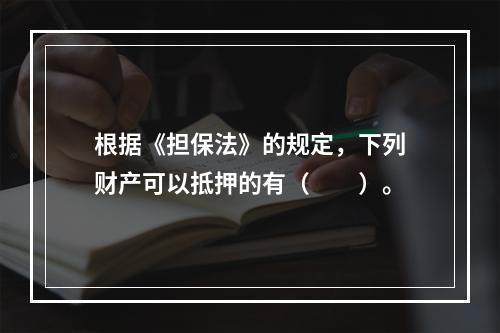 根据《担保法》的规定，下列财产可以抵押的有（　　）。